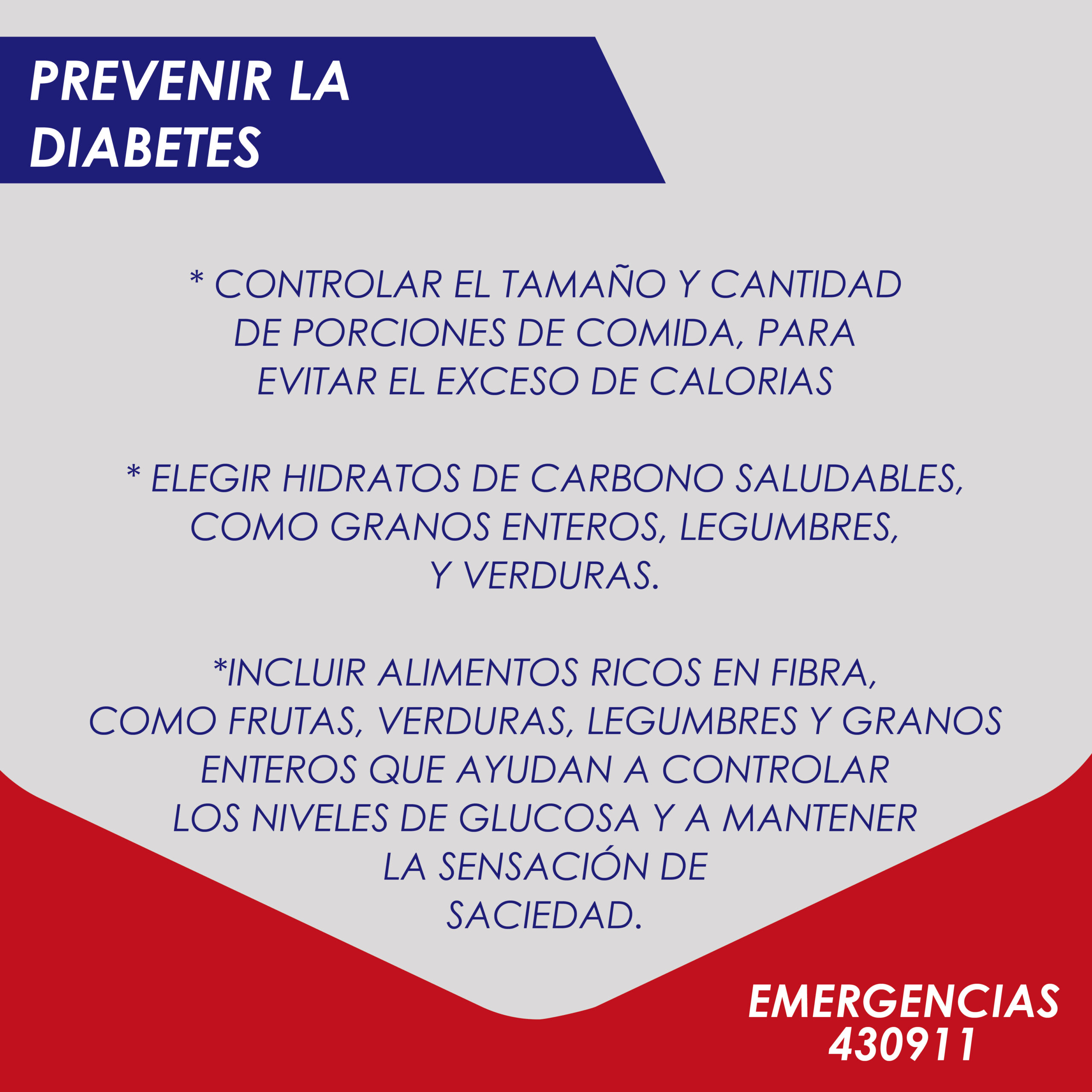 PREVENIR LA DIABETES

* CONTROLAR EL TAMAÑO Y CANTIDAD DE PORCIONES DE COMIDA, PARA EVITAR EL EXCESO DE CALORIAS

* ELEGIR HIDRATOS DE CARBONO SALUDABLES, COMO GRANOS ENTEROS, LEGUMBRES, Y VERDURAS.

*INCLUIR ALIMENTOS RICOS EN FIBRA, COMO FRUTAS, VERDURAS, LEGUMBRES Y GRANOS ENTEROS QUE AYUDAN A CONTROLAR LOS NIVELES DE GLUCOSA Y A MANTENER LA SENSACIÓN DE SACIEDAD.

EMERGENCIAS
430911